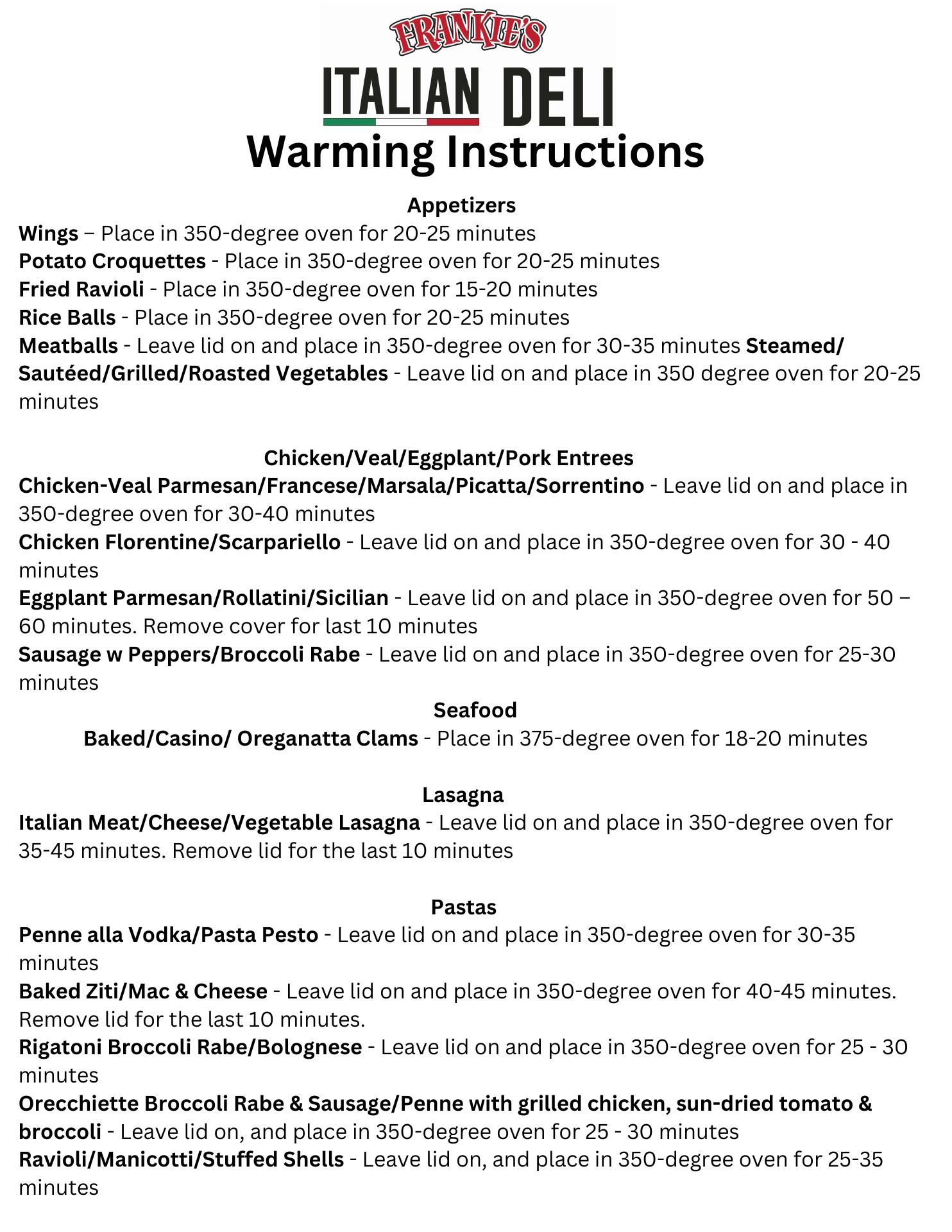 FRANKIE'S

ITALIAN DELI

Warming Instructions

Appetizers

Wings – Place in 350-degree oven for 20-25 minutes
Potato Croquettes - Place in 350-degree oven for 20-25 minutes
Fried Ravioli - Place in 350-degree oven for 15-20 minutes
Rice Balls - Place in 350-degree oven for 20-25 minutes
Meatballs - Leave lid on and place in 350-degree oven for 30-35 minutes Steamed/Sautéed/Grilled/Roasted Vegetables - Leave lid on and place in 350 degree oven for 20-25 minutes

Chicken/Veal/Eggplant/Pork Entrees

Chicken-Veal Parmesan/Francese/Marsala/Picatta/Sorrentino - Leave lid on and place in 350-degree oven for 30-40 minutes
Chicken Florentine/Scarpariello - Leave lid on and place in 350-degree oven for 30 - 40 minutes
Eggplant Parmesan/Rollatini/Sicilian - Leave lid on and place in 350-degree oven for 50 – 60 minutes. Remove cover for last 10 minutes
Sausage w Peppers/Broccoli Rabe - Leave lid on and place in 350-degree oven for 25-30 minutes

Seafood

Baked/Casino/ Oreganatta Clams - Place in 375-degree oven for 18-20 minutes

Lasagna

Italian Meat/Cheese/Vegetable Lasagna - Leave lid on and place in 350-degree oven for 35-45 minutes. Remove lid for the last 10 minutes

Pastas

Penne alla Vodka/Pasta Pesto - Leave lid on and place in 350-degree oven for 30-35 minutes
Baked Ziti/Mac & Cheese - Leave lid on and place in 350-degree oven for 40-45 minutes. Remove lid for the last 10 minutes.
Rigatoni Broccoli Rabe/Bolognese - Leave lid on and place in 350-degree oven for 25 - 30 minutes
Orecchiette Broccoli Rabe & Sausage/Penne with grilled chicken, sun-dried tomato & broccoli - Leave lid on, and place in 350-degree oven for 25 - 30 minutes
Ravioli/Manicotti/Stuffed Shells - Leave lid on, and place in 350-degree oven for 25-35 minutes